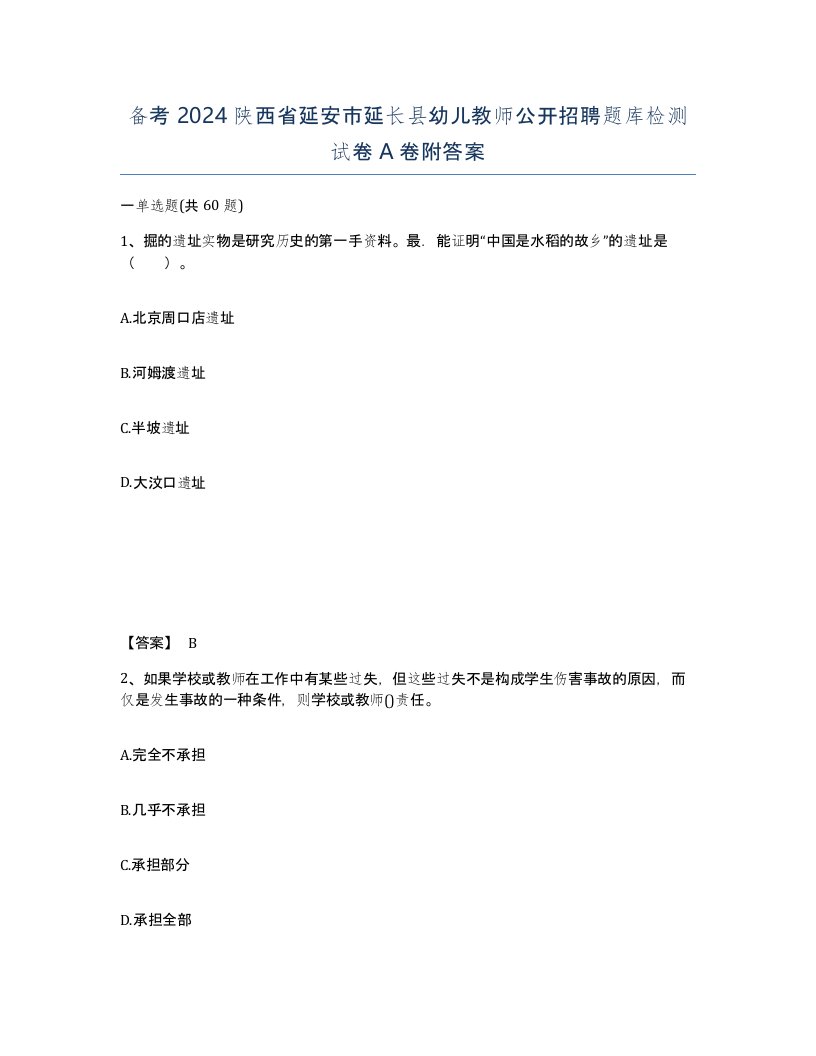 备考 2024 陕西省延安市延长县幼儿教师公开招聘题库检测试卷 A 卷附答案

一单选题(共 60 题)

1、掘的遗址实物是研究历史的第一手资料。最．能证明“中国是水稻的故乡”的遗址是（ ）。

A.北京周口店遗址

B.河姆渡遗址

C.半坡遗址

D.大汶口遗址

【答案】 B

2、如果学校或教师在工作中有某些过失，但这些过失不是构成学生伤害事故的原因，而仅是发生事故的一种条件，则学校或教师()责任。

A.完全不承担

B.几乎不承担

C.承担部分

D.承担全部